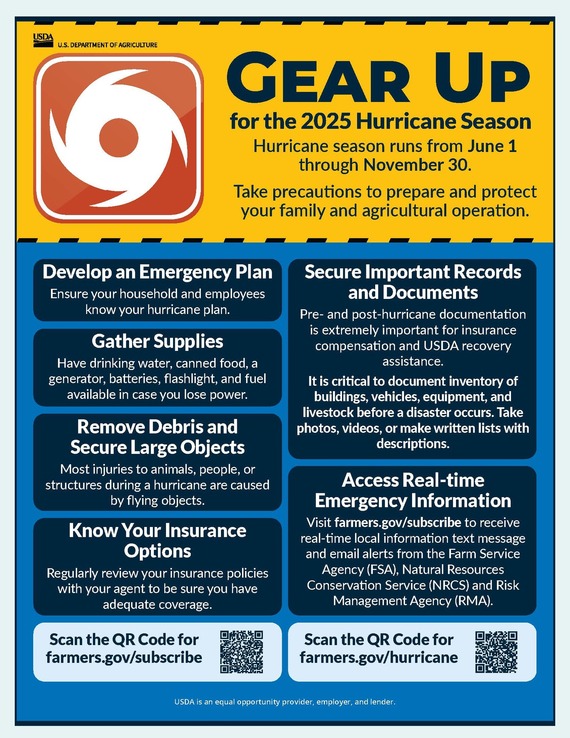 USDA
U.S. DEPARTMENT OF AGRICULTURE

GEAR UP
for the 2025 Hurricane Season

Hurricane season runs from June 1 through November 30.

Take precautions to prepare and protect your family and agricultural operation.

Develop an Emergency Plan
Ensure your household and employees know your hurricane plan.

Gather Supplies
Have drinking water, canned food, a generator, batteries, flashlight, and fuel available in case you lose power.

Remove Debris and Secure Large Objects
Most injuries to animals, people, or structures during a hurricane are caused by flying objects.

Know Your Insurance Options
Regularly review your insurance policies with your agent to be sure you have adequate coverage.

Scan the QR Code for farmers.gov/subscribe

Secure Important Records and Documents
Pre- and post-hurricane documentation is extremely important for insurance compensation and USDA recovery assistance.

It is critical to document inventory of buildings, vehicles, equipment, and livestock before a disaster occurs. Take photos, videos, or make written lists with descriptions.

Access Real-time Emergency Information
Visit farmers.gov/subscribe to receive real-time local information text message and email alerts from the Farm Service Agency (FSA), Natural Resources Conservation Service (NRCS) and Risk Management Agency (RMA).

Scan the QR Code for farmers.gov/hurricane

USDA is an equal opportunity provider, employer, and lender.